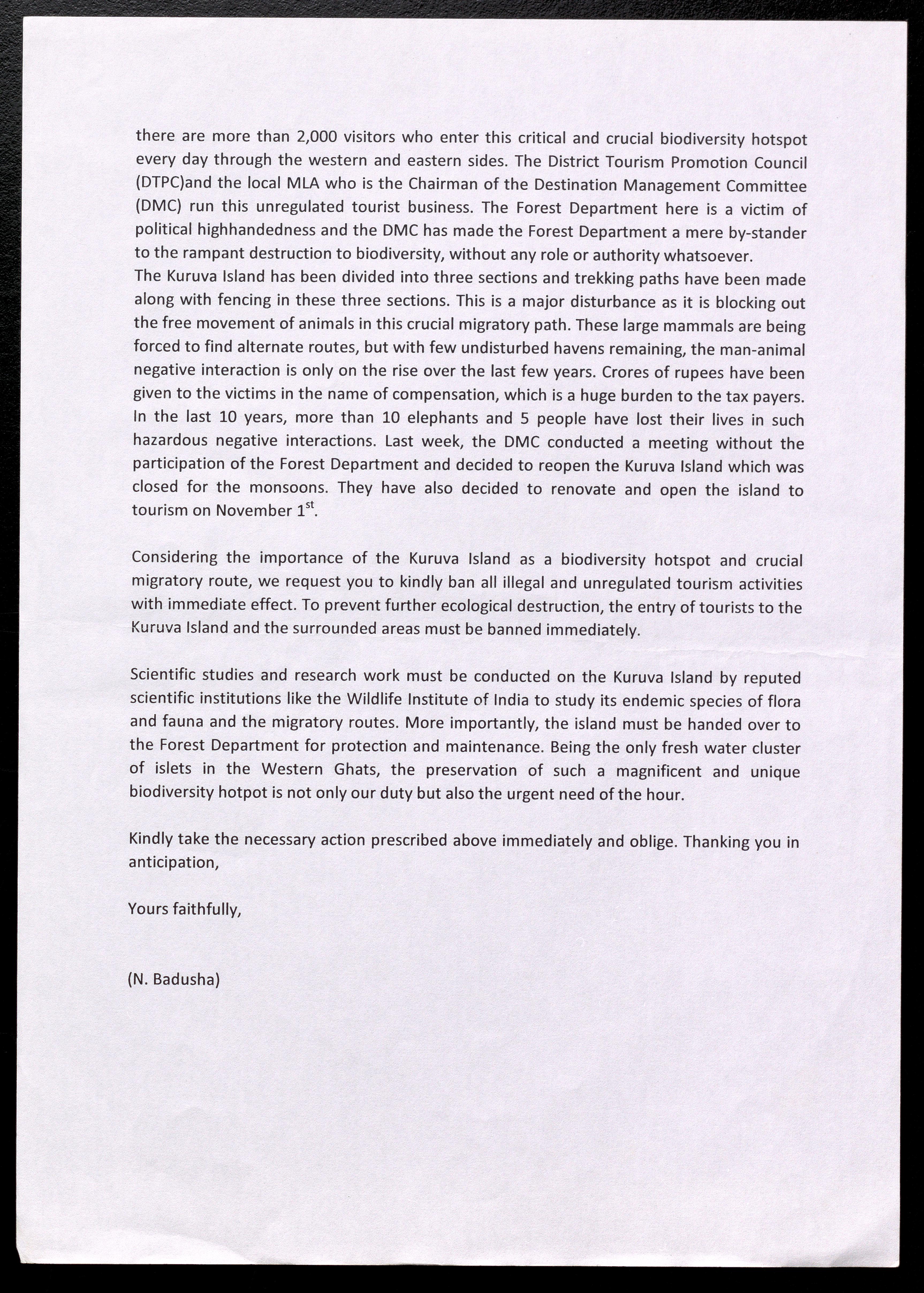 there are more than 2,000 visitors who enter this critical and crucial biodiversity hotspot every day through the western and eastern sides. The District Tourism Promotion Council (DTPC)and the local MLA who is the Chairman of the Destination Management Committee (DMC) run this unregulated tourist business. The Forest Department here is a victim of political highhandedness and the DMC has made the Forest Department a mere by-stander to the rampant destruction to biodiversity, without any role or authority whatsoever.
The Kuruva Island has been divided into three sections and trekking paths have been made along with fencing in these three sections. This is a major disturbance as it is blocking out the free movement of animals in this crucial migratory path. These large mammals are being forced to find alternate routes, but with few undisturbed havens remaining, the man-animal negative interaction is only on the rise over the last few years. Crores of rupees have been given to the victims in the name of compensation, which is a huge burden to the tax payers. In the last 10 years, more than 10 elephants and 5 people have lost their lives in such hazardous negative interactions. Last week, the DMC conducted a meeting without the participation of the Forest Department and decided to reopen the Kuruva Island which was closed for the monsoons. They have also decided to renovate and open the island to tourism on November $1^{st}$.

Considering the importance of the Kuruva Island as a biodiversity hotspot and crucial migratory route, we request you to kindly ban all illegal and unregulated tourism activities with immediate effect. To prevent further ecological destruction, the entry of tourists to the Kuruva Island and the surrounded areas must be banned immediately.

Scientific studies and research work must be conducted on the Kuruva Island by reputed scientific institutions like the Wildlife Institute of India to study its endemic species of flora and fauna and the migratory routes. More importantly, the island must be handed over to the Forest Department for protection and maintenance. Being the only fresh water cluster of islets in the Western Ghats, the preservation of such a magnificent and unique biodiversity hotpot is not only our duty but also the urgent need of the hour.

Kindly take the necessary action prescribed above immediately and oblige. Thanking you in anticipation,

Yours faithfully,

(N. Badusha)